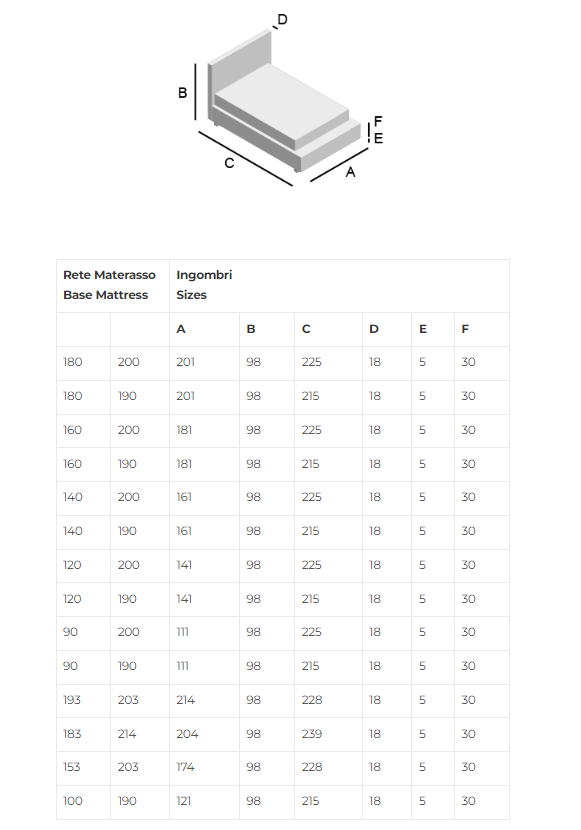 D
B
F
E
C
A

| Rete Materasso Base Mattress | | Ingombri Sizes | | | | | |
|---|---|---|---|---|---|---|---|
| | | A | B | C | D | E | F |
| 180 | 200 | 201 | 98 | 225 | 18 | 5 | 30 |
| 180 | 190 | 201 | 98 | 215 | 18 | 5 | 30 |
| 160 | 200 | 181 | 98 | 225 | 18 | 5 | 30 |
| 160 | 190 | 181 | 98 | 215 | 18 | 5 | 30 |
| 140 | 200 | 161 | 98 | 225 | 18 | 5 | 30 |
| 140 | 190 | 161 | 98 | 215 | 18 | 5 | 30 |
| 120 | 200 | 141 | 98 | 225 | 18 | 5 | 30 |
| 120 | 190 | 141 | 98 | 215 | 18 | 5 | 30 |
| 90 | 200 | 111 | 98 | 225 | 18 | 5 | 30 |
| 90 | 190 | 111 | 98 | 215 | 18 | 5 | 30 |
| 193 | 203 | 214 | 98 | 228 | 18 | 5 | 30 |
| 183 | 214 | 204 | 98 | 239 | 18 | 5 | 30 |
| 153 | 203 | 174 | 98 | 228 | 18 | 5 | 30 |
| 100 | 190 | 121 | 98 | 215 | 18 | 5 | 30 |